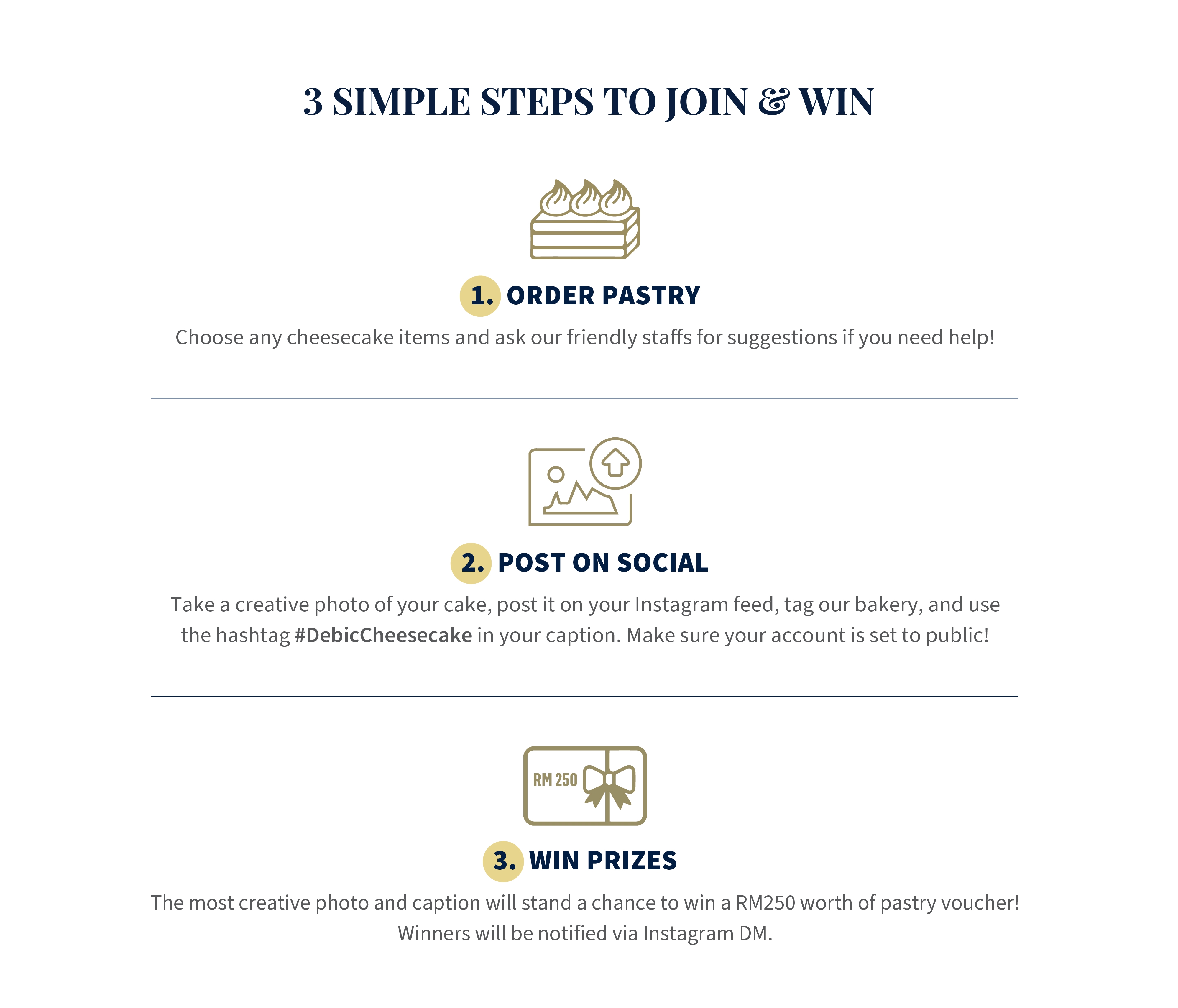 3 SIMPLE STEPS TO JOIN & WIN

1. ORDER PASTRY

Choose any cheesecake items and ask our friendly staffs for suggestions if you need help!

2. POST ON SOCIAL

Take a creative photo of your cake, post it on your Instagram feed, tag our bakery, and use the hashtag #DebicCheesecake in your caption. Make sure your account is set to public!

RM 250

3. WIN PRIZES

The most creative photo and caption will stand a chance to win a RM250 worth of pastry voucher! Winners will be notified via Instagram DM.